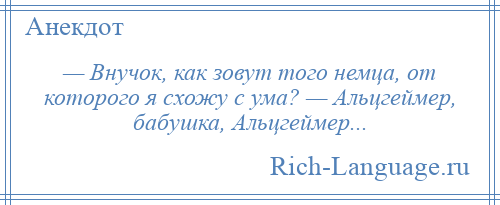 Анекдот

— Внучок, как зовут того немца, от которого я схожу с ума? — Альцгеймер, бабушка, Альцгеймер...

Rich-Language.ru